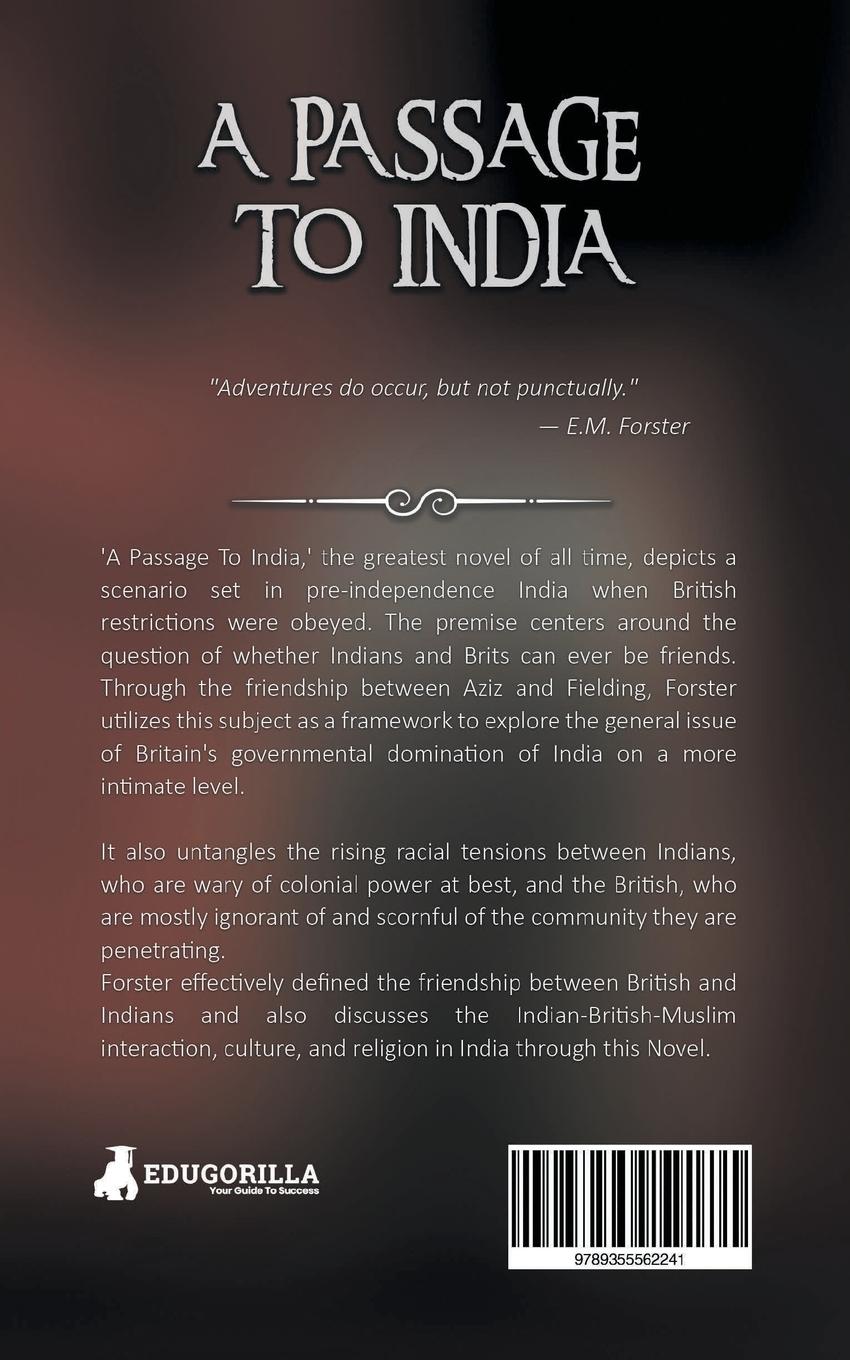 A PASSAGE TO INDIA

"Adventures do occur, but not punctually."
— E.M. Forster

'A Passage To India,' the greatest novel of all time, depicts a scenario set in pre-independence India when British restrictions were obeyed. The premise centers around the question of whether Indians and Brits can ever be friends. Through the friendship between Aziz and Fielding, Forster utilizes this subject as a framework to explore the general issue of Britain's governmental domination of India on a more intimate level.

It also untangles the rising racial tensions between Indians, who are wary of colonial power at best, and the British, who are mostly ignorant of and scornful of the community they are penetrating.
Forster effectively defined the friendship between British and Indians and also discusses the Indian-British-Muslim interaction, culture, and religion in India through this Novel.

EDUGORILLA
Your Guide To Success

9789355562241